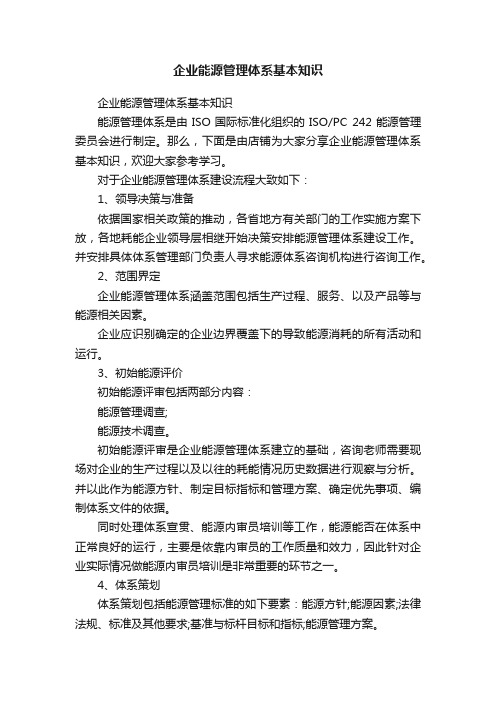 企业能源管理体系基本知识

企业能源管理体系基本知识

能源管理体系是由 ISO 国际标准化组织的 ISO/PC 242 能源管理委员会进行制定。那么，下面是由店铺为大家分享企业能源管理体系基本知识，欢迎大家参考学习。

对于企业能源管理体系建设流程大致如下：

1、领导决策与准备

依据国家相关政策的推动，各省地方有关部门的工作实施方案下放，各地耗能企业领导层相继开始决策安排能源管理体系建设工作。并安排具体体系管理部门负责人寻求能源体系咨询机构进行咨询工作。

2、范围界定

企业能源管理体系涵盖范围包括生产过程、服务、以及产品等与能源相关因素。

企业应识别确定的企业边界覆盖下的导致能源消耗的所有活动和运行。

3、初始能源评价

初始能源评审包括两部分内容：

能源管理调查;

能源技术调查。

初始能源评审是企业能源管理体系建立的基础，咨询老师需要现场对企业的生产过程以及以往的耗能情况历史数据进行观察与分析。并以此作为能源方针、制定目标指标和管理方案、确定优先事项、编制体系文件的依据。

同时处理体系宣贯、能源内审员培训等工作，能源能否在体系中正常良好的运行，主要是依靠内审员的工作质量和效力，因此针对企业实际情况做能源内审员培训是非常重要的环节之一。

4、体系策划

体系策划包括能源管理标准的如下要素：能源方针;能源因素;法律法规、标准及其他要求;基准与标杆目标和指标;能源管理方案。